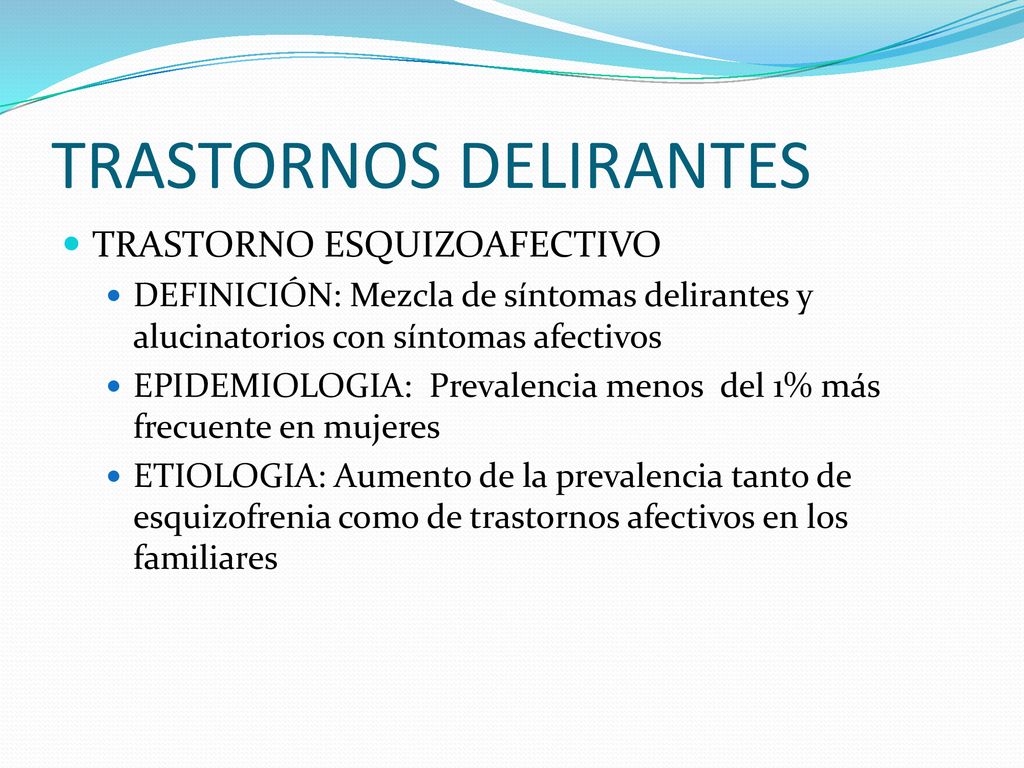 TRASTORNOS DELIRANTES

TRASTORNO ESQUIZOAFECTIVO

DEFINICIÓN: Mezcla de síntomas delirantes y alucinatorios con síntomas afectivos

EPIDEMIOLOGIA: Prevalencia menos del 1% más frecuente en mujeres

ETIOLOGIA: Aumento de la prevalencia tanto de esquizofrenia como de trastornos afectivos en los familiares